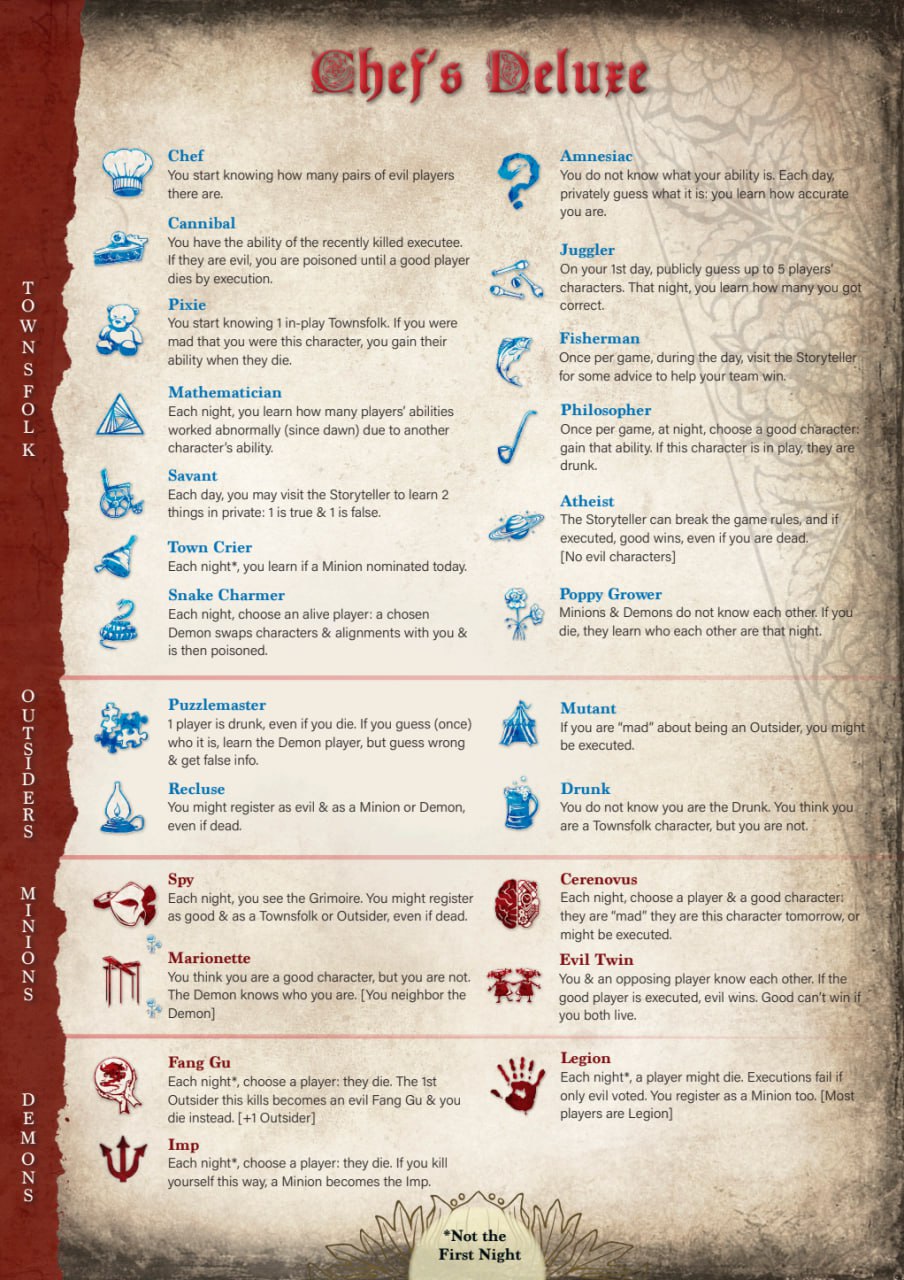 Chef's Deluxe

TOWNSFOLK

Chef
You start knowing how many pairs of evil players there are.

Cannibal
You have the ability of the recently killed executee. If they are evil, you are poisoned until a good player dies by execution.

Pixie
You start knowing 1 in-play Townsfolk. If you were mad that you were this character, you gain their ability when they die.

Mathematician
Each night, you learn how many players' abilities worked abnormally (since dawn) due to another character's ability.

Savant
Each day, you may visit the Storyteller to learn 2 things in private: 1 is true & 1 is false.

Town Crier
Each night*, you learn if a Minion nominated today.

Snake Charmer
Each night, choose an alive player: a chosen Demon swaps characters & alignments with you & is then poisoned.

Amnesiac
You do not know what your ability is. Each day, privately guess what it is: you learn how accurate you are.

Juggler
On your 1st day, publicly guess up to 5 players' characters. That night, you learn how many you got correct.

Fisherman
Once per game, during the day, visit the Storyteller for some advice to help your team win.

Philosopher
Once per game, at night, choose a good character: gain that ability. If this character is in play, they are drunk.

Atheist
The Storyteller can break the game rules, and if executed, good wins, even if you are dead. [No evil characters]

Poppy Grower
Minions & Demons do not know each other. If you die, they learn who each other are that night.

OUTSIDERS

Puzzlemaster
1 player is drunk, even if you die. If you guess (once) who it is, learn the Demon player, but guess wrong & get false info.

Recluse
You might register as evil & as a Minion or Demon, even if dead.

Mutant
If you are "mad" about being an Outsider, you might be executed.

Drunk
You do not know you are the Drunk. You think you are a Townsfolk character, but you are not.

MINIONS

Spy
Each night, you see the Grimoire. You might register as good & as a Townsfolk or Outsider, even if dead.

Marionette
You think you are a good character, but you are not. The Demon knows who you are. [You neighbor the Demon]

Cerenovus
Each night, choose a player & a good character: they are "mad" they are this character tomorrow, or might be executed.

Evil Twin
You & an opposing player know each other. If the good player is executed, evil wins. Good can't win if you both live.

DEMONS

Fang Gu
Each night*, choose a player: they die. The 1st Outsider this kills becomes an evil Fang Gu & you die instead. [+1 Outsider]

Imp
Each night*, choose a player: they die. If you kill yourself this way, a Minion becomes the Imp.

Legion
Each night*, a player might die. Executions fail if only evil voted. You register as a Minion too. [Most players are Legion]

*Not the First Night